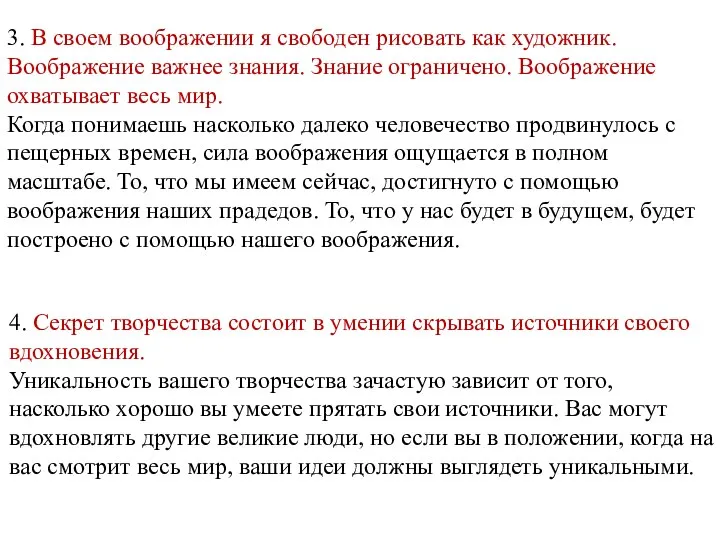 3. В своем воображении я свободен рисовать как художник. Воображение важнее знания. Знание ограничено. Воображение охватывает весь мир.
Когда понимаешь насколько далеко человечество продвинулось с пещерных времен, сила воображения ощущается в полном масштабе. То, что мы имеем сейчас, достигнуто с помощью воображения наших прадедов. То, что у нас будет в будущем, будет построено с помощью нашего воображения.

4. Секрет творчества состоит в умении скрывать источники своего вдохновения.
Уникальность вашего творчества зачастую зависит от того, насколько хорошо вы умеете прятать свои источники. Вас могут вдохновлять другие великие люди, но если вы в положении, когда на вас смотрит весь мир, ваши идеи должны выглядеть уникальными.